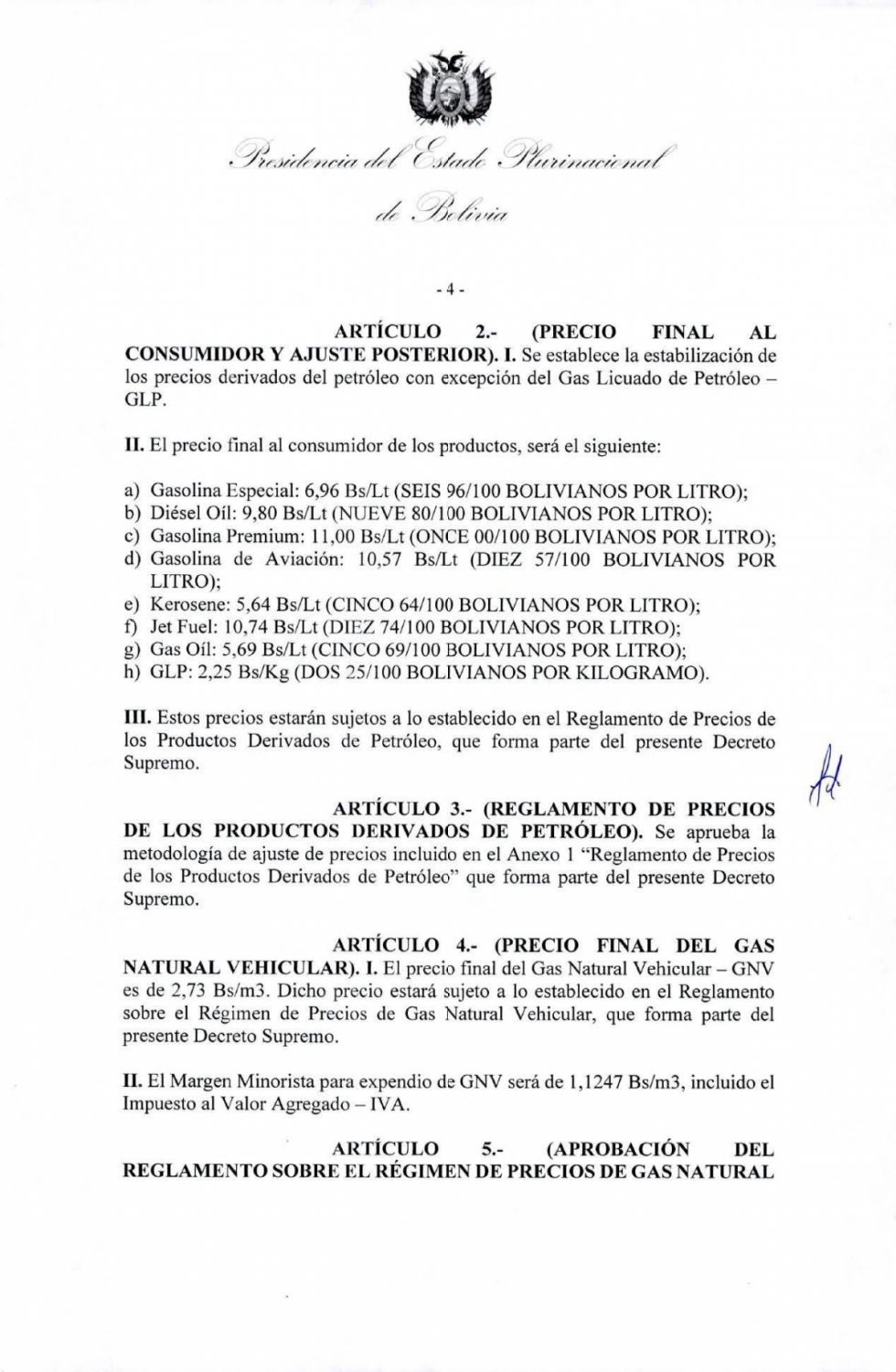 Presidencia del Estado Plurinacional de Bolivia

- 4 -

ARTÍCULO 2.- (PRECIO FINAL AL CONSUMIDOR Y AJUSTE POSTERIOR). I. Se establece la estabilización de los precios derivados del petróleo con excepción del Gas Licuado de Petróleo – GLP.

II. El precio final al consumidor de los productos, será el siguiente:

a) Gasolina Especial: 6,96 Bs/Lt (SEIS 96/100 BOLIVIANOS POR LITRO);
b) Diésel Oíl: 9,80 Bs/Lt (NUEVE 80/100 BOLIVIANOS POR LITRO);
c) Gasolina Premium: 11,00 Bs/Lt (ONCE 00/100 BOLIVIANOS POR LITRO);
d) Gasolina de Aviación: 10,57 Bs/Lt (DIEZ 57/100 BOLIVIANOS POR LITRO);
e) Kerosene: 5,64 Bs/Lt (CINCO 64/100 BOLIVIANOS POR LITRO);
f) Jet Fuel: 10,74 Bs/Lt (DIEZ 74/100 BOLIVIANOS POR LITRO);
g) Gas Oíl: 5,69 Bs/Lt (CINCO 69/100 BOLIVIANOS POR LITRO);
h) GLP: 2,25 Bs/Kg (DOS 25/100 BOLIVIANOS POR KILOGRAMO).

III. Estos precios estarán sujetos a lo establecido en el Reglamento de Precios de los Productos Derivados de Petróleo, que forma parte del presente Decreto Supremo.

ARTÍCULO 3.- (REGLAMENTO DE PRECIOS DE LOS PRODUCTOS DERIVADOS DE PETRÓLEO). Se aprueba la metodología de ajuste de precios incluido en el Anexo 1 "Reglamento de Precios de los Productos Derivados de Petróleo" que forma parte del presente Decreto Supremo.

ARTÍCULO 4.- (PRECIO FINAL DEL GAS NATURAL VEHICULAR). I. El precio final del Gas Natural Vehicular – GNV es de 2,73 Bs/m3. Dicho precio estará sujeto a lo establecido en el Reglamento sobre el Régimen de Precios de Gas Natural Vehicular, que forma parte del presente Decreto Supremo.

II. El Margen Minorista para expendio de GNV será de 1,1247 Bs/m3, incluido el Impuesto al Valor Agregado – IVA.

ARTÍCULO 5.- (APROBACIÓN DEL REGLAMENTO SOBRE EL RÉGIMEN DE PRECIOS DE GAS NATURAL